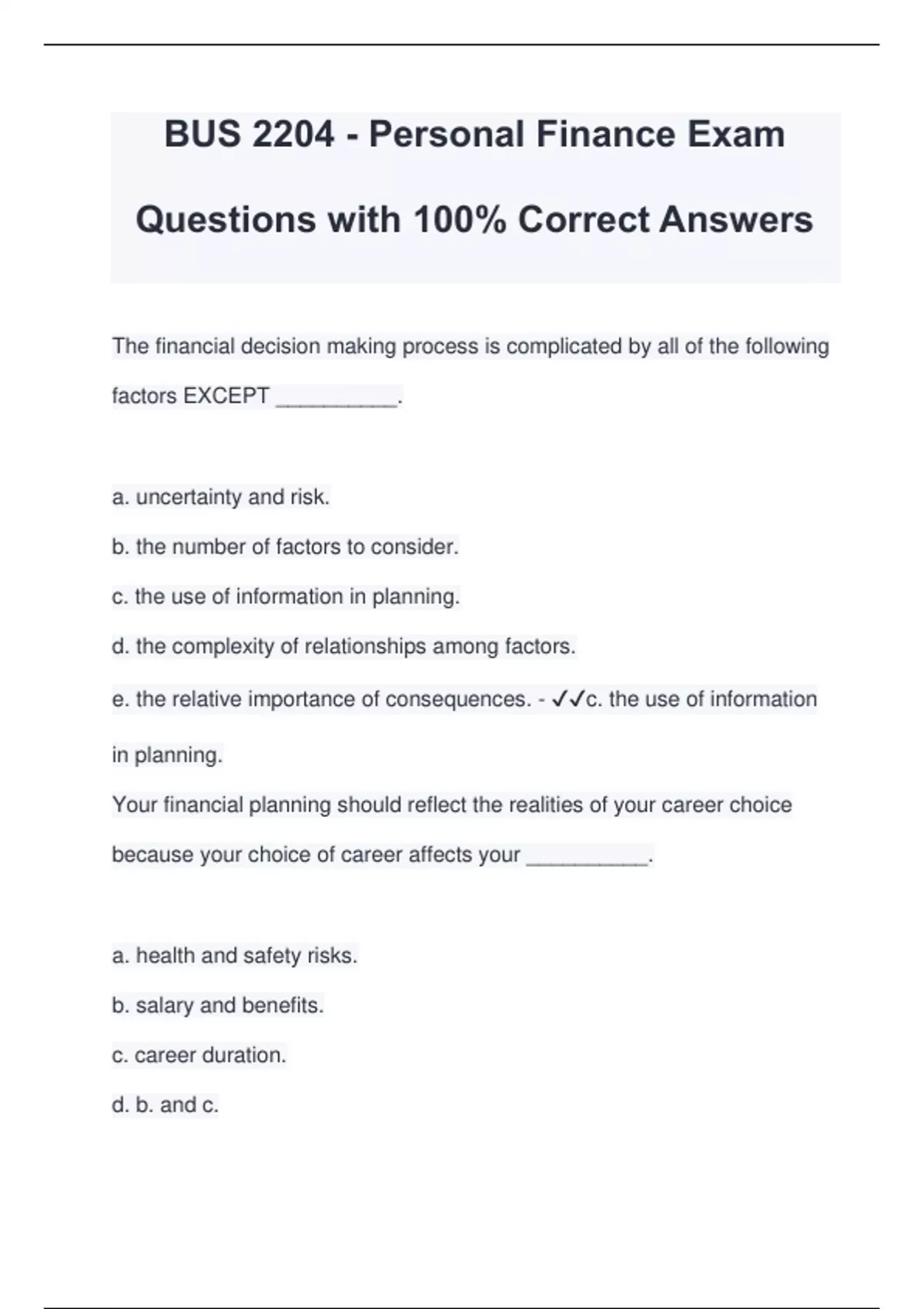 BUS 2204 - Personal Finance Exam Questions with 100% Correct Answers

The financial decision making process is complicated by all of the following factors EXCEPT __________.

a. uncertainty and risk.

b. the number of factors to consider.

c. the use of information in planning.

d. the complexity of relationships among factors.

e. the relative importance of consequences. - ✓✓c. the use of information in planning.

Your financial planning should reflect the realities of your career choice because your choice of career affects your __________.

a. health and safety risks.

b. salary and benefits.

c. career duration.

d. b. and c.